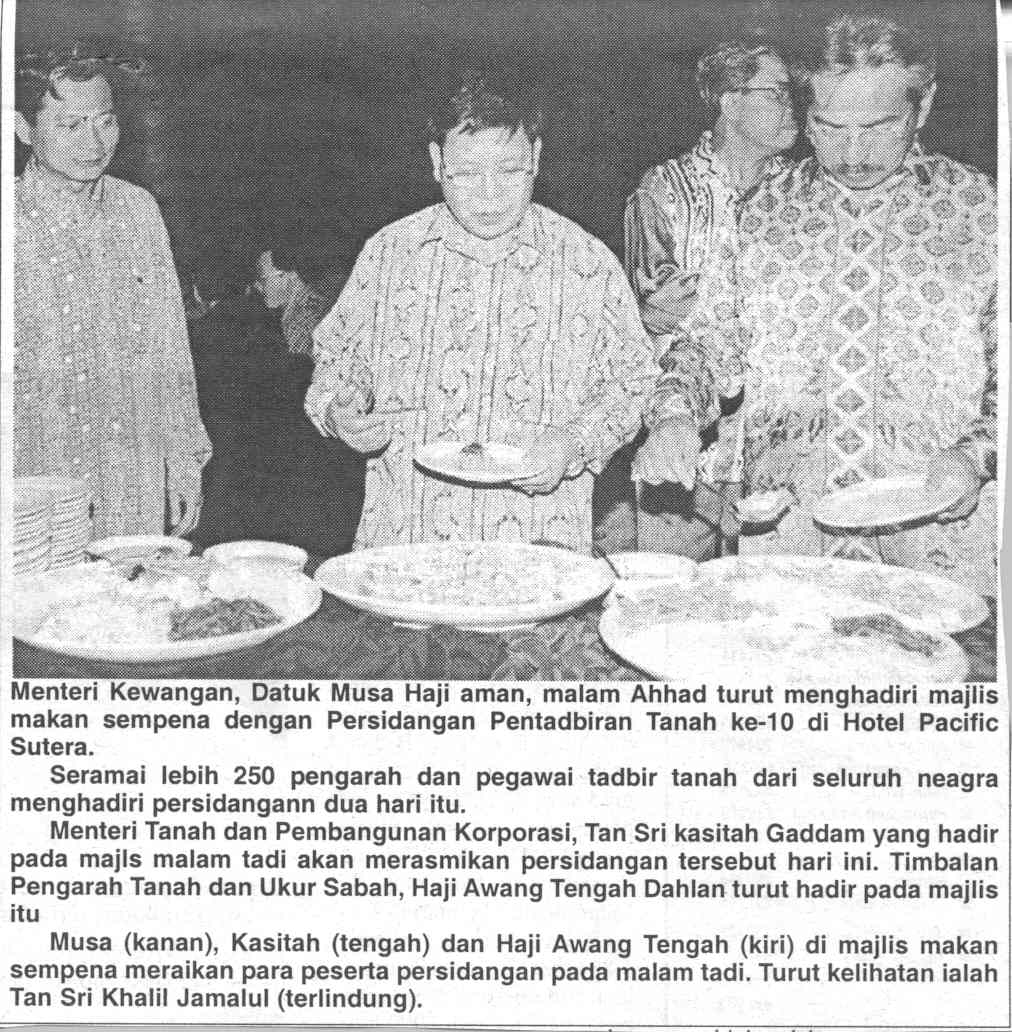 Menteri Kewangan, Datuk Musa Haji aman, malam Ahhad turut menghadiri majlis makan sempena dengan Persidangan Pentadbiran Tanah ke-10 di Hotel Pacific Sutera.

Seramai lebih 250 pengarah dan pegawai tadbir tanah dari seluruh neagra menghadiri persidangann dua hari itu.

Menteri Tanah dan Pembangunan Korporasi, Tan Sri kasitah Gaddam yang hadir pada majls malam tadi akan merasmikan persidangan tersebut hari ini. Timbalan Pengarah Tanah dan Ukur Sabah, Haji Awang Tengah Dahlan turut hadir pada majlis itu

Musa (kanan), Kasitah (tengah) dan Haji Awang Tengah (kiri) di majlis makan sempena meraikan para peserta persidangan pada malam tadi. Turut kelihatan ialah Tan Sri Khalil Jamalul (terlindung).